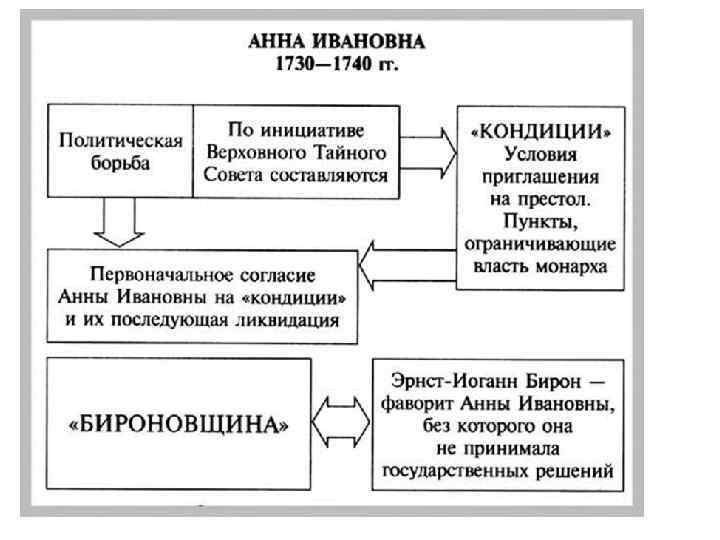 АННА ИВАНОВНА
1730—1740 гг.

Политическая борьба

По инициативе Верховного Тайного Совета составляются

«КОНДИЦИИ» Условия приглашения на престол. Пункты, ограничивающие власть монарха

Первоначальное согласие Анны Ивановны на «кондиции» и их последующая ликвидация

«БИРОНОВЩИНА»

Эрнст-Иоганн Бирон — фаворит Анны Ивановны, без которого она не принимала государственных решений